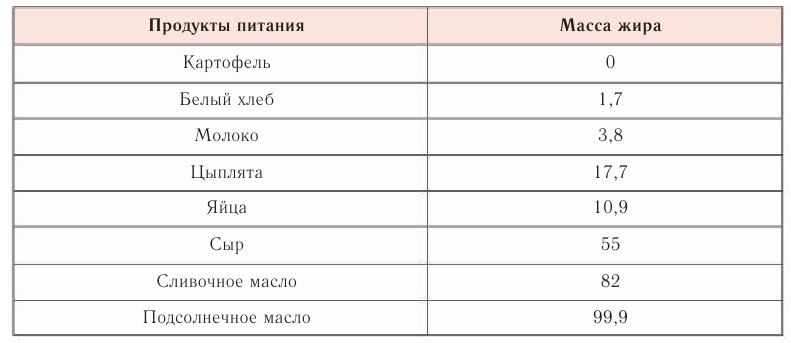 | Продукты питания | Масса жира |
|---|---|
| Картофель | 0 |
| Белый хлеб | 1,7 |
| Молоко | 3,8 |
| Цыплята | 17,7 |
| Яйца | 10,9 |
| Сыр | 55 |
| Сливочное масло | 82 |
| Подсолнечное масло | 99,9 |